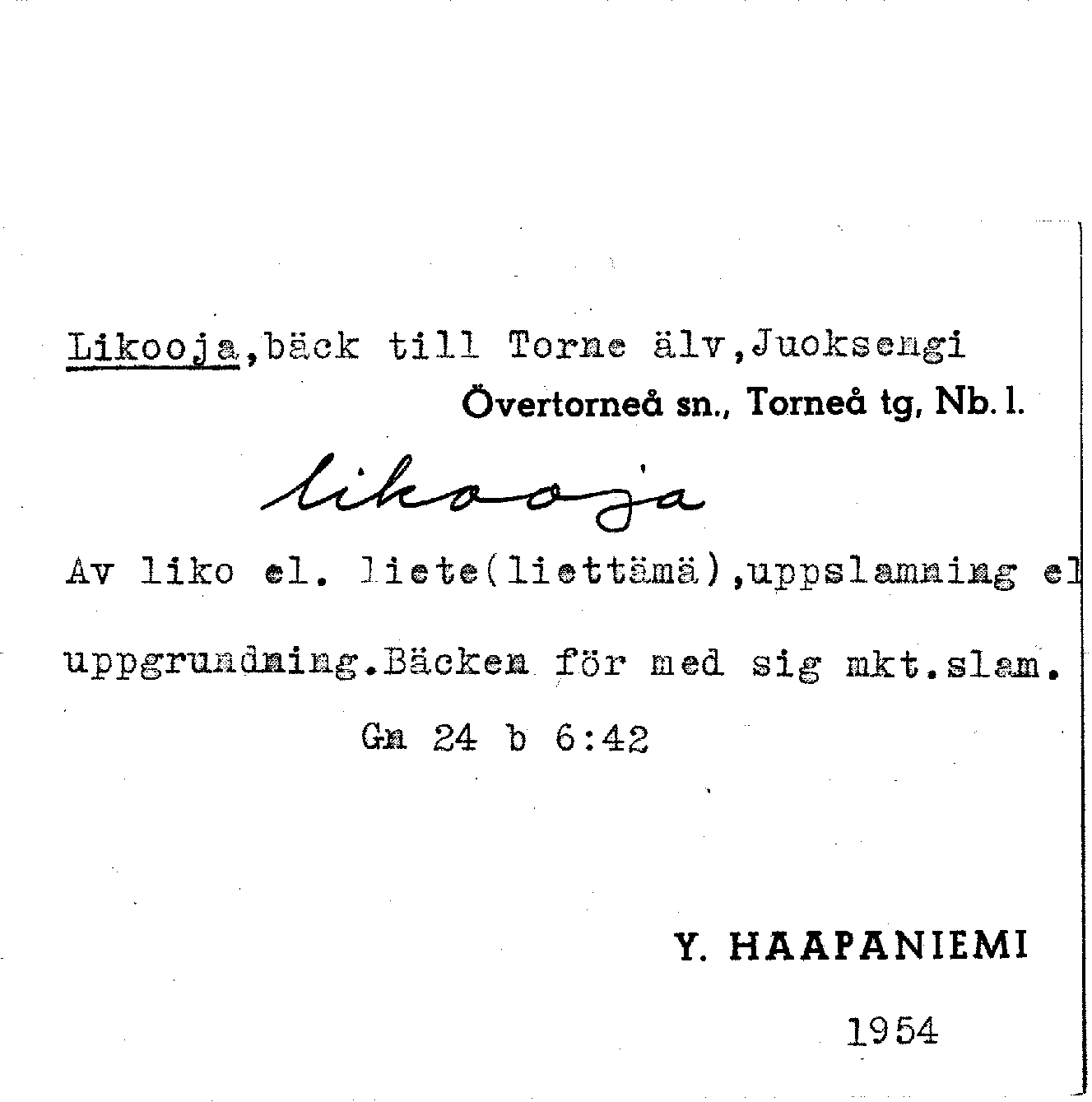 Likooja,bäck till Torne älv,Juoksengi

Övertorneå sn., Torneå tg, Nb. l.

likooja

Av liko el. liete(liettämä),uppslamning el uppgrundning.Bäcken för med sig mkt.slam.

Gn 24 b 6:42

Y. HAAPANIEMI

1954